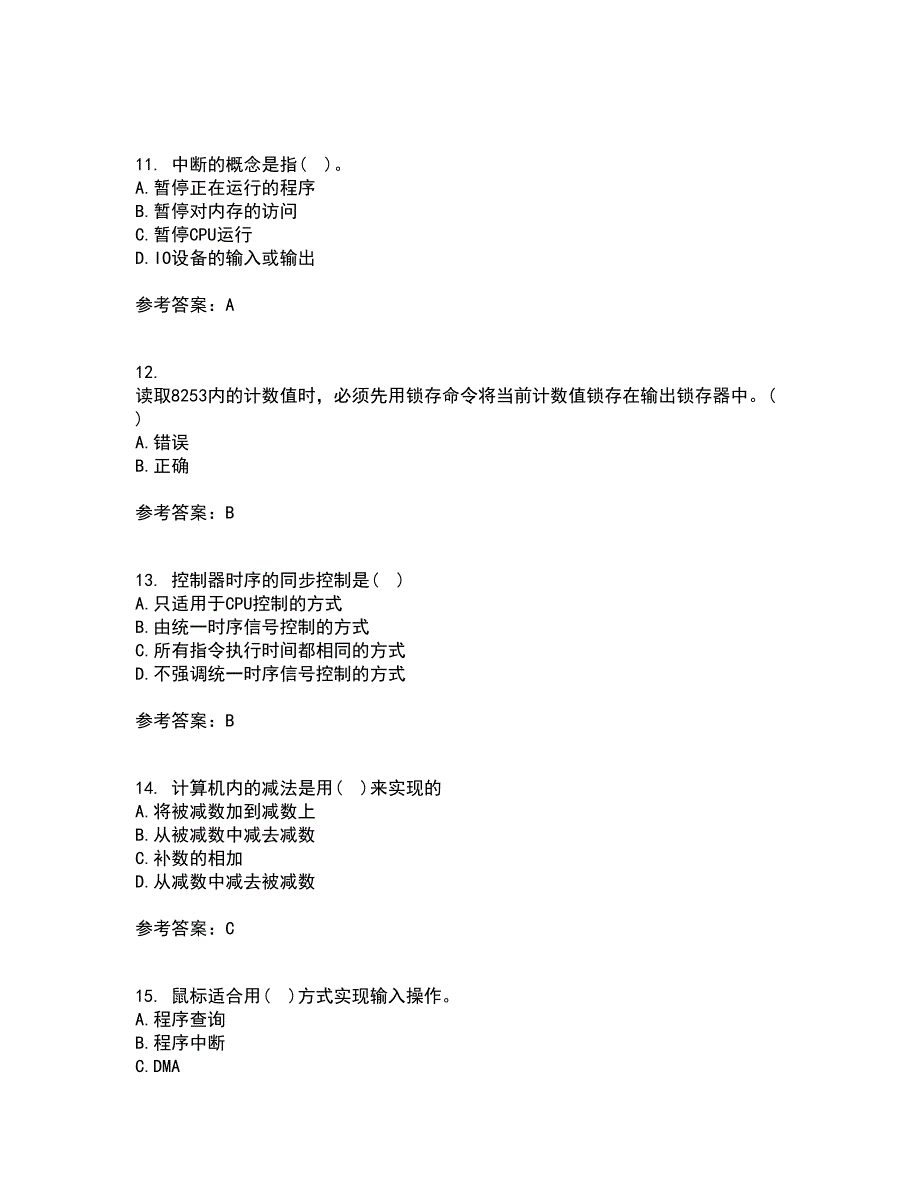 11. 中断的概念是指( )。
A.暂停正在运行的程序
B.暂停对内存的访问
C.暂停CPU运行
D.IO设备的输入或输出

参考答案：A

12.
读取8253内的计数值时，必须先用锁存命令将当前计数值锁存在输出锁存器中。( )
A.错误
B.正确

参考答案：B

13. 控制器时序的同步控制是( )
A.只适用于CPU控制的方式
B.由统一时序信号控制的方式
C.所有指令执行时间都相同的方式
D.不强调统一时序信号控制的方式

参考答案：B

14. 计算机内的减法是用( )来实现的
A.将被减数加到减数上
B.从被减数中减去减数
C.补数的相加
D.从减数中减去被减数

参考答案：C

15. 鼠标适合用( )方式实现输入操作。
A.程序查询
B.程序中断
C.DMA